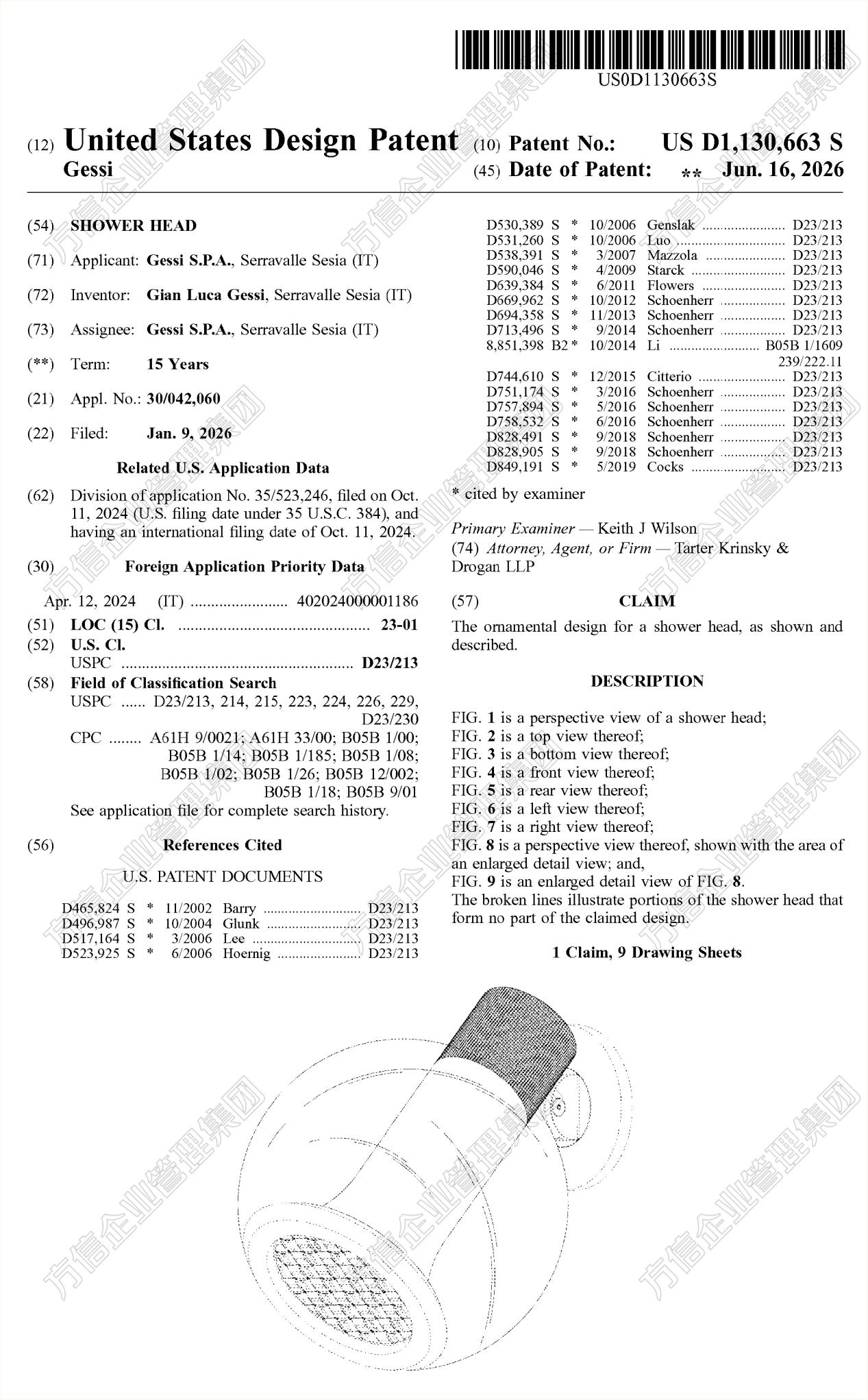 US0D1130663S

(12) United States Design Patent
Gessi

(10) Patent No.: US D1,130,663 S
(45) Date of Patent: ** Jun. 16, 2026

(54) SHOWER HEAD

(71) Applicant: Gessi S.P.A., Serravalle Sesia (IT)

(72) Inventor: Gian Luca Gessi, Serravalle Sesia (IT)

(73) Assignee: Gessi S.P.A., Serravalle Sesia (IT)

(**) Term: 15 Years

(21) Appl. No.: 30/042,060

(22) Filed: Jan. 9, 2026

Related U.S. Application Data

(62) Division of application No. 35/523,246, filed on Oct. 11, 2024 (U.S. filing date under 35 U.S.C. 384), and having an international filing date of Oct. 11, 2024.

(30) Foreign Application Priority Data

Apr. 12, 2024 (IT) 402024000001186

(51) LOC (15) Cl. 23-01
(52) U.S. Cl.
USPC D23/213
(58) Field of Classification Search
USPC ...... D23/213, 214, 215, 223, 224, 226, 229, D23/230
CPC ........ A61H 9/0021; A61H 33/00; B05B 1/00; B05B 1/14; B05B 1/185; B05B 1/08; B05B 1/02; B05B 1/26; B05B 12/002; B05B 1/18; B05B 9/01
See application file for complete search history.

(56) References Cited

U.S. PATENT DOCUMENTS

D465,824 S * 11/2002 Barry D23/213
D496,987 S * 10/2004 Glunk D23/213
D517,164 S * 3/2006 Lee D23/213
D523,925 S * 6/2006 Hoernig D23/213
D530,389 S * 10/2006 Genslak D23/213
D531,260 S * 10/2006 Luo D23/213
D538,391 S * 3/2007 Mazzola D23/213
D590,046 S * 4/2009 Starck D23/213
D639,384 S * 6/2011 Flowers D23/213
D669,962 S * 10/2012 Schoenherr D23/213
D694,358 S * 11/2013 Schoenherr D23/213
D713,496 S * 9/2014 Schoenherr D23/213
8,851,398 B2 * 10/2014 Li B05B 1/1609 239/222.11
D744,610 S * 12/2015 Citterio D23/213
D751,174 S * 3/2016 Schoenherr D23/213
D757,894 S * 5/2016 Schoenherr D23/213
D758,532 S * 6/2016 Schoenherr D23/213
D828,491 S * 9/2018 Schoenherr D23/213
D828,905 S * 9/2018 Schoenherr D23/213
D849,191 S * 5/2019 Cocks D23/213

* cited by examiner

Primary Examiner — Keith J Wilson
(74) Attorney, Agent, or Firm — Tarter Krinsky & Drogan LLP

(57) CLAIM

The ornamental design for a shower head, as shown and described.

DESCRIPTION

FIG. 1 is a perspective view of a shower head;
FIG. 2 is a top view thereof;
FIG. 3 is a bottom view thereof;
FIG. 4 is a front view thereof;
FIG. 5 is a rear view thereof;
FIG. 6 is a left view thereof;
FIG. 7 is a right view thereof;
FIG. 8 is a perspective view thereof, shown with the area of an enlarged detail view; and,
FIG. 9 is an enlarged detail view of FIG. 8.
The broken lines illustrate portions of the shower head that form no part of the claimed design.

1 Claim, 9 Drawing Sheets

方信企业管理集团